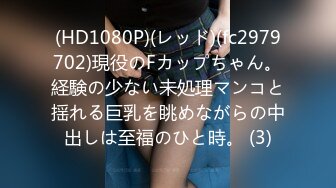 (HD1080P)(レッド)(fc2979702)現役のFカップちゃん。経験の少ない未処理マンコと揺れる巨乳を眺めながらの中出しは至福のひと時。 (3)